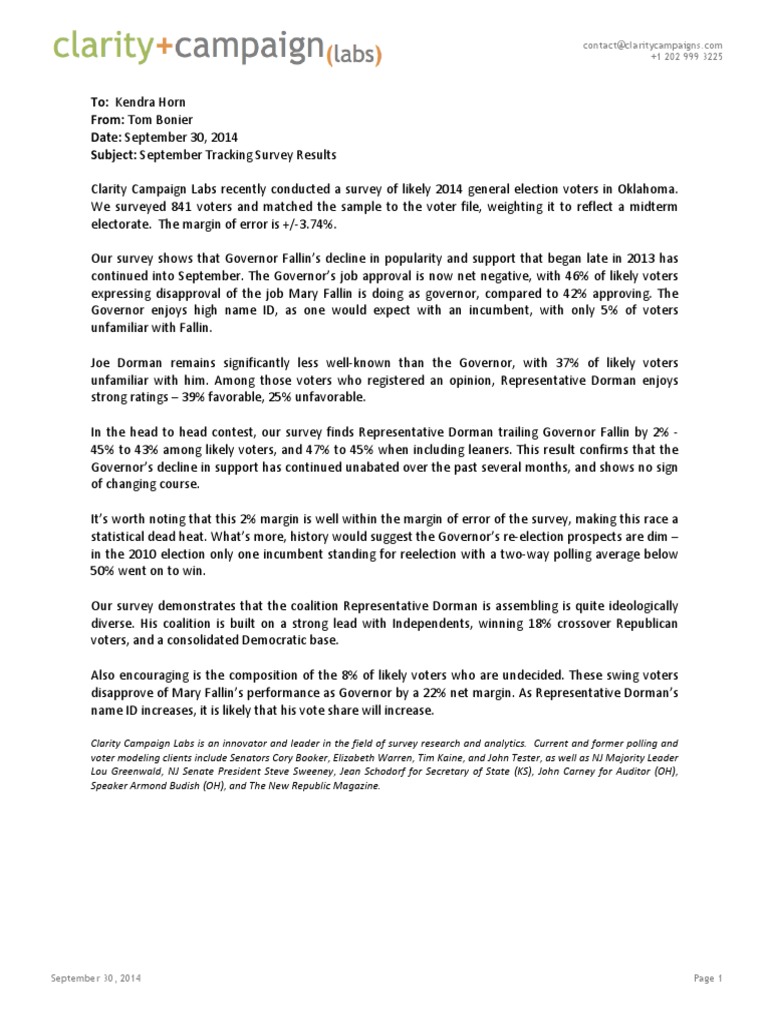 clarity+campaign(labs)

contact@claritycampaigns.com
+1 202 999 3225

To: Kendra Horn
From: Tom Bonier
Date: September 30, 2014
Subject: September Tracking Survey Results

Clarity Campaign Labs recently conducted a survey of likely 2014 general election voters in Oklahoma. We surveyed 841 voters and matched the sample to the voter file, weighting it to reflect a midterm electorate. The margin of error is +/-3.74%.

Our survey shows that Governor Fallin's decline in popularity and support that began late in 2013 has continued into September. The Governor's job approval is now net negative, with 46% of likely voters expressing disapproval of the job Mary Fallin is doing as governor, compared to 42% approving. The Governor enjoys high name ID, as one would expect with an incumbent, with only 5% of voters unfamiliar with Fallin.

Joe Dorman remains significantly less well-known than the Governor, with 37% of likely voters unfamiliar with him. Among those voters who registered an opinion, Representative Dorman enjoys strong ratings – 39% favorable, 25% unfavorable.

In the head to head contest, our survey finds Representative Dorman trailing Governor Fallin by 2% - 45% to 43% among likely voters, and 47% to 45% when including leaners. This result confirms that the Governor's decline in support has continued unabated over the past several months, and shows no sign of changing course.

It's worth noting that this 2% margin is well within the margin of error of the survey, making this race a statistical dead heat. What's more, history would suggest the Governor's re-election prospects are dim – in the 2010 election only one incumbent standing for reelection with a two-way polling average below 50% went on to win.

Our survey demonstrates that the coalition Representative Dorman is assembling is quite ideologically diverse. His coalition is built on a strong lead with Independents, winning 18% crossover Republican voters, and a consolidated Democratic base.

Also encouraging is the composition of the 8% of likely voters who are undecided. These swing voters disapprove of Mary Fallin's performance as Governor by a 22% net margin. As Representative Dorman's name ID increases, it is likely that his vote share will increase.

Clarity Campaign Labs is an innovator and leader in the field of survey research and analytics. Current and former polling and voter modeling clients include Senators Cory Booker, Elizabeth Warren, Tim Kaine, and John Tester, as well as NJ Majority Leader Lou Greenwald, NJ Senate President Steve Sweeney, Jean Schodorf for Secretary of State (KS), John Carney for Auditor (OH), Speaker Armond Budish (OH), and The New Republic Magazine.

September 30, 2014

Page 1